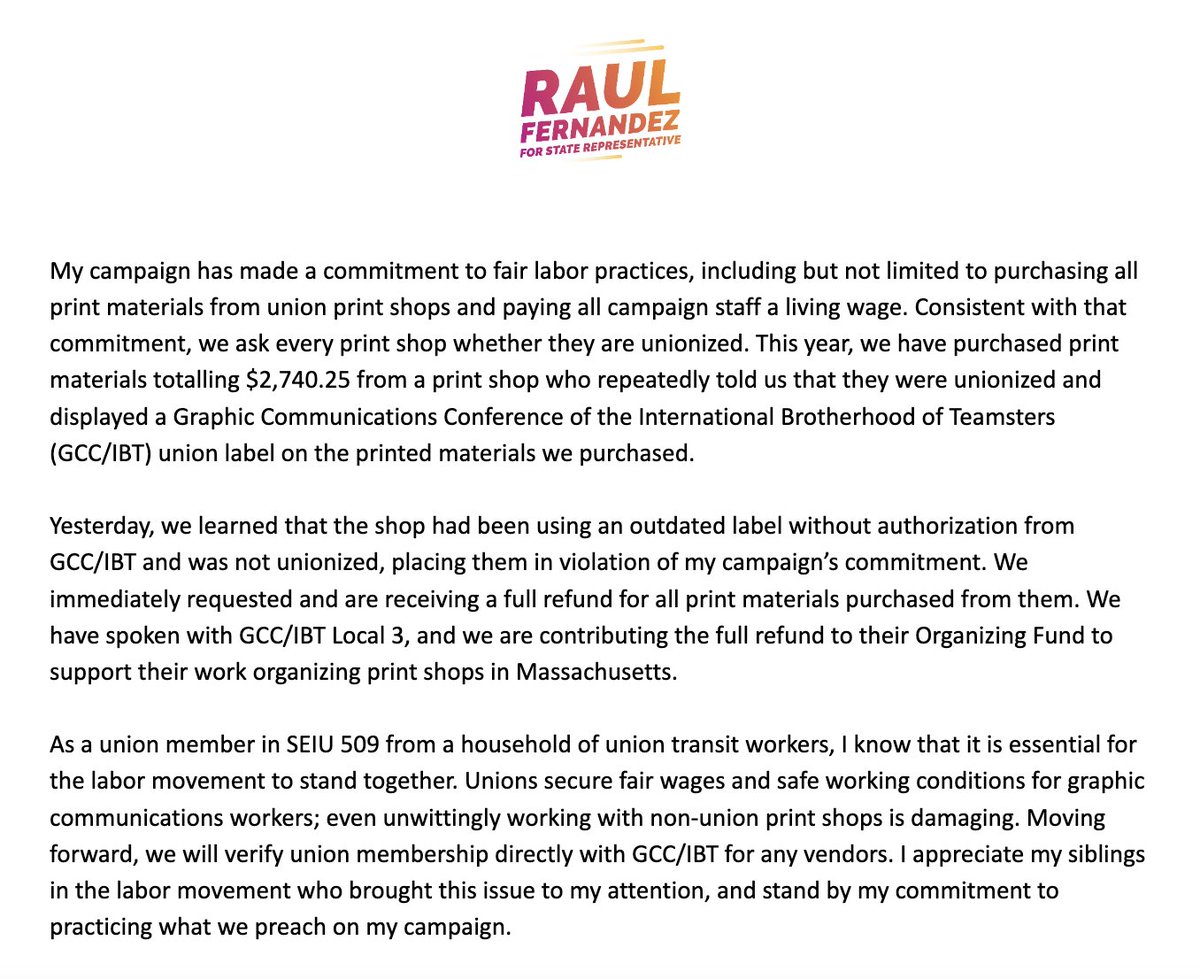 RAUL FERNANDEZ FOR STATE REPRESENTATIVE

My campaign has made a commitment to fair labor practices, including but not limited to purchasing all print materials from union print shops and paying all campaign staff a living wage. Consistent with that commitment, we ask every print shop whether they are unionized. This year, we have purchased print materials totalling \$2,740.25 from a print shop who repeatedly told us that they were unionized and displayed a Graphic Communications Conference of the International Brotherhood of Teamsters (GCC/IBT) union label on the printed materials we purchased.

Yesterday, we learned that the shop had been using an outdated label without authorization from GCC/IBT and was not unionized, placing them in violation of my campaign's commitment. We immediately requested and are receiving a full refund for all print materials purchased from them. We have spoken with GCC/IBT Local 3, and we are contributing the full refund to their Organizing Fund to support their work organizing print shops in Massachusetts.

As a union member in SEIU 509 from a household of union transit workers, I know that it is essential for the labor movement to stand together. Unions secure fair wages and safe working conditions for graphic communications workers; even unwittingly working with non-union print shops is damaging. Moving forward, we will verify union membership directly with GCC/IBT for any vendors. I appreciate my siblings in the labor movement who brought this issue to my attention, and stand by my commitment to practicing what we preach on my campaign.